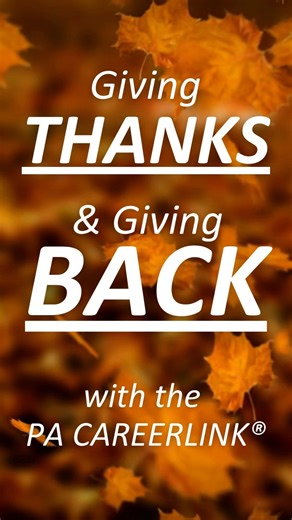 Giving
THANKS

& Giving
BACK

with the
PA CAREERLINK®